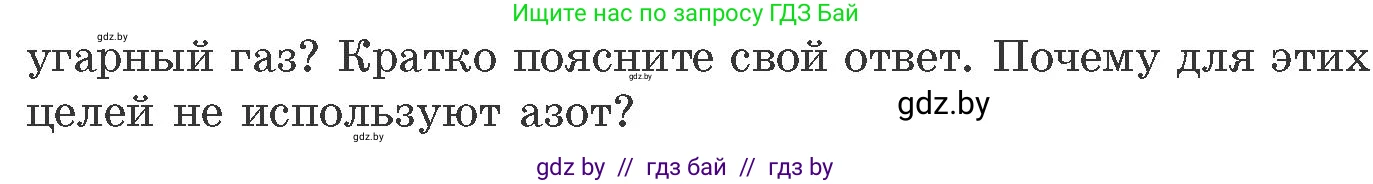 gdz.by

Ищите нас по запросу ГДЗ Бай

угарный газ? Кратко поясните свой ответ. Почему для этих целей не используют азот?

gdz.by

gdz.by

gdz.by

gdz by // гдз бай // гдз by